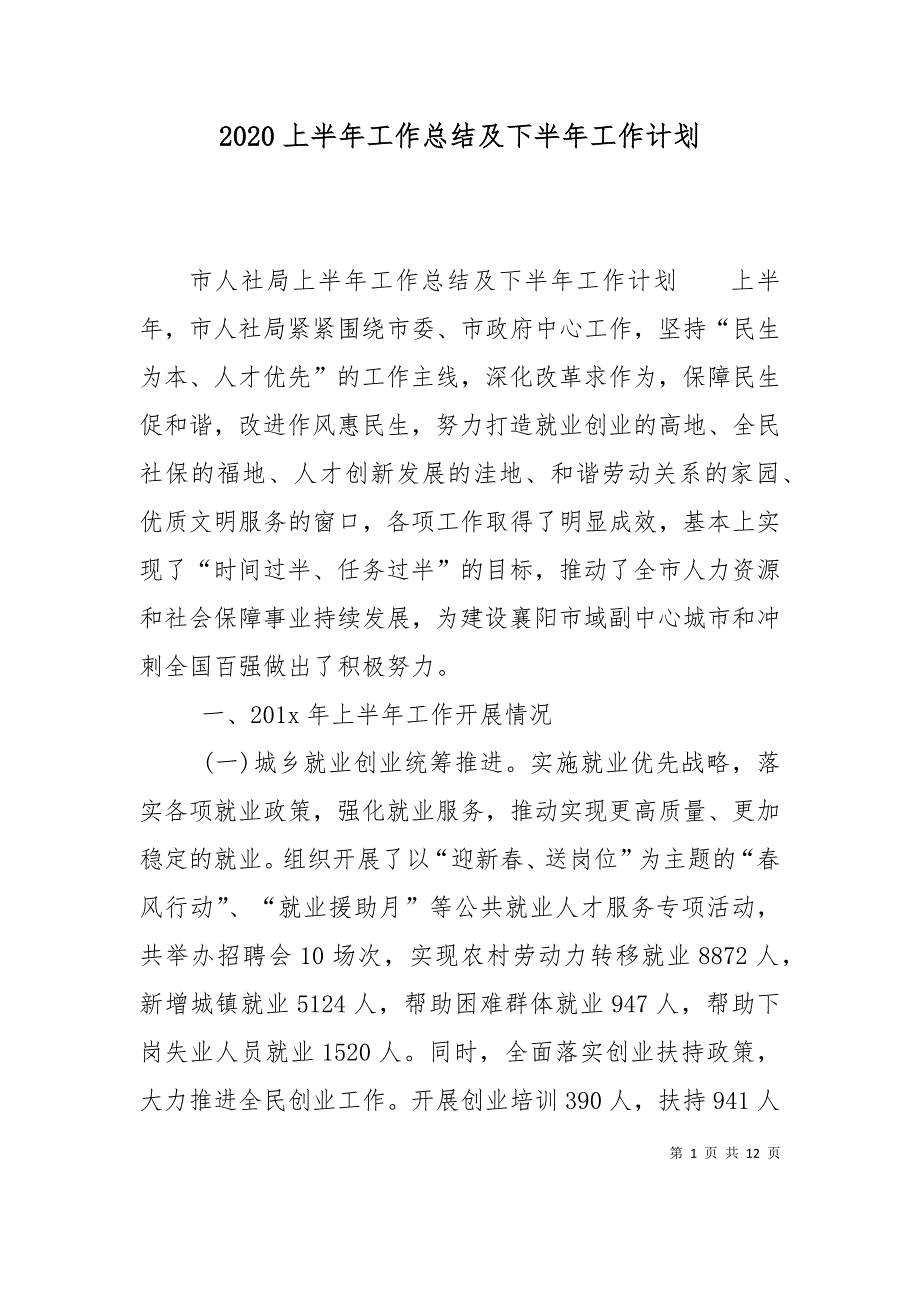 2020 上半年工作总结及下半年工作计划

市人社局上半年工作总结及下半年工作计划　　上半年，市人社局紧紧围绕市委、市政府中心工作，坚持“民生为本、人才优先”的工作主线，深化改革求作为，保障民生促和谐，改进作风惠民生，努力打造就业创业的高地、全民社保的福地、人才创新发展的洼地、和谐劳动关系的家园、优质文明服务的窗口，各项工作取得了明显成效，基本上实现了“时间过半、任务过半”的目标，推动了全市人力资源和社会保障事业持续发展，为建设襄阳市域副中心城市和冲刺全国百强做出了积极努力。

一、201x 年上半年工作开展情况

(一)城乡就业创业统筹推进。实施就业优先战略，落实各项就业政策，强化就业服务，推动实现更高质量、更加稳定的就业。组织开展了以“迎新春、送岗位”为主题的“春风行动”、“就业援助月”等公共就业人才服务专项活动，共举办招聘会 10 场次，实现农村劳动力转移就业 8872 人，新增城镇就业 5124 人，帮助困难群体就业 947 人，帮助下岗失业人员就业 1520 人。同时，全面落实创业扶持政策，大力推进全民创业工作。开展创业培训 390 人，扶持 941 人

第 1 页 共 12 页